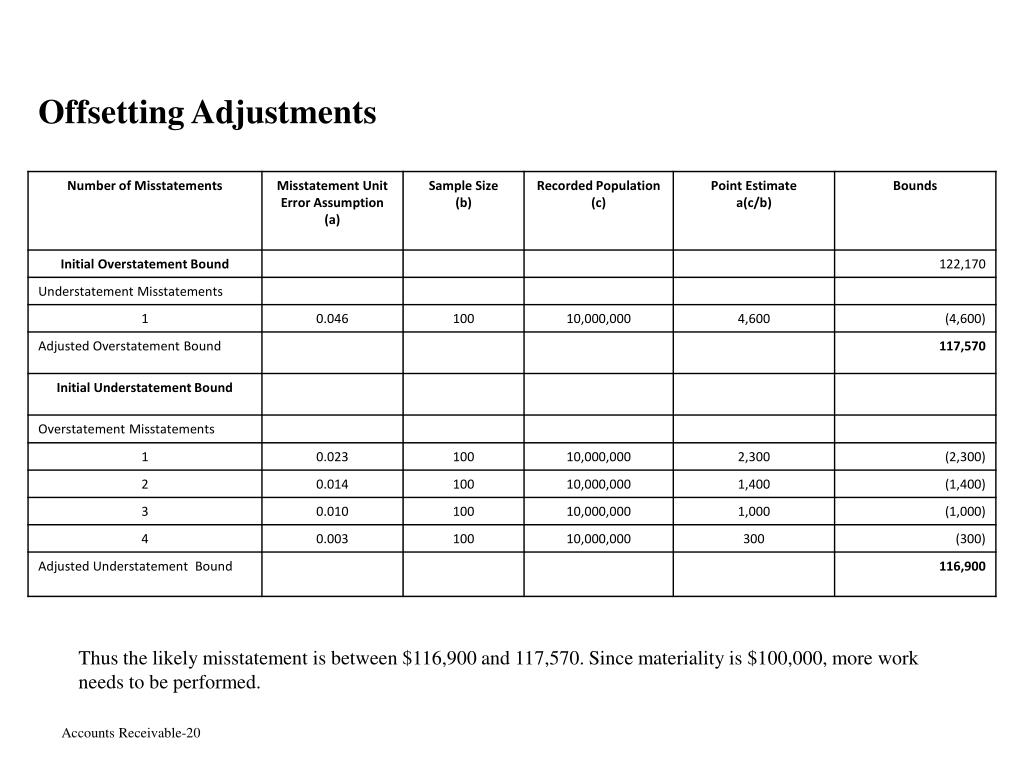 Offsetting Adjustments

| Number of Misstatements | Misstatement Unit Error Assumption (a) | Sample Size (b) | Recorded Population (c) | Point Estimate a(c/b) | Bounds |
|---|---|---|---|---|---|
| Initial Overstatement Bound | | | | | 122,170 |
| Understatement Misstatements | | | | | |
| 1 | 0.046 | 100 | 10,000,000 | 4,600 | (4,600) |
| Adjusted Overstatement Bound | | | | | 117,570 |
| Initial Understatement Bound | | | | | |
| Overstatement Misstatements | | | | | |
| 1 | 0.023 | 100 | 10,000,000 | 2,300 | (2,300) |
| 2 | 0.014 | 100 | 10,000,000 | 1,400 | (1,400) |
| 3 | 0.010 | 100 | 10,000,000 | 1,000 | (1,000) |
| 4 | 0.003 | 100 | 10,000,000 | 300 | (300) |
| Adjusted Understatement Bound | | | | | 116,900 |

Thus the likely misstatement is between \$116,900 and 117,570. Since materiality is \$100,000, more work needs to be performed.

Accounts Receivable-20